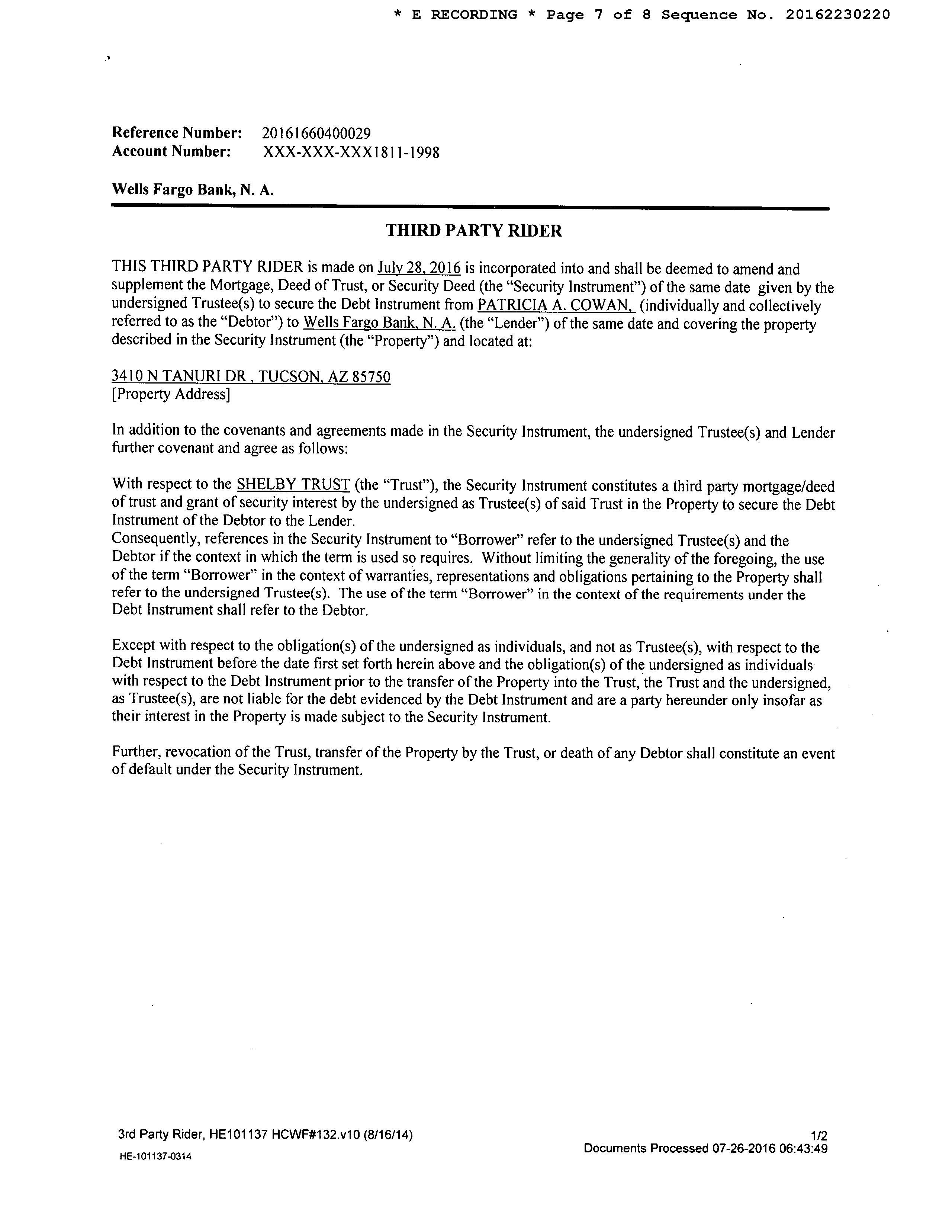 * E RECORDING * Page 7 of 8 Sequence No. 20162230220

Reference Number: 20161660400029
Account Number: XXX-XXX-XXX1811-1998

Wells Fargo Bank, N. A.

THIRD PARTY RIDER

THIS THIRD PARTY RIDER is made on July 28, 2016 is incorporated into and shall be deemed to amend and supplement the Mortgage, Deed of Trust, or Security Deed (the "Security Instrument") of the same date given by the undersigned Trustee(s) to secure the Debt Instrument from PATRICIA A. COWAN, (individually and collectively referred to as the "Debtor") to Wells Fargo Bank, N. A. (the "Lender") of the same date and covering the property described in the Security Instrument (the "Property") and located at:

3410 N TANURI DR , TUCSON, AZ 85750
[Property Address]

In addition to the covenants and agreements made in the Security Instrument, the undersigned Trustee(s) and Lender further covenant and agree as follows:

With respect to the SHELBY TRUST (the "Trust"), the Security Instrument constitutes a third party mortgage/deed of trust and grant of security interest by the undersigned as Trustee(s) of said Trust in the Property to secure the Debt Instrument of the Debtor to the Lender.
Consequently, references in the Security Instrument to "Borrower" refer to the undersigned Trustee(s) and the Debtor if the context in which the term is used so requires. Without limiting the generality of the foregoing, the use of the term "Borrower" in the context of warranties, representations and obligations pertaining to the Property shall refer to the undersigned Trustee(s). The use of the term "Borrower" in the context of the requirements under the Debt Instrument shall refer to the Debtor.

Except with respect to the obligation(s) of the undersigned as individuals, and not as Trustee(s), with respect to the Debt Instrument before the date first set forth herein above and the obligation(s) of the undersigned as individuals with respect to the Debt Instrument prior to the transfer of the Property into the Trust, the Trust and the undersigned, as Trustee(s), are not liable for the debt evidenced by the Debt Instrument and are a party hereunder only insofar as their interest in the Property is made subject to the Security Instrument.

Further, revocation of the Trust, transfer of the Property by the Trust, or death of any Debtor shall constitute an event of default under the Security Instrument.

3rd Party Rider, HE101137 HCWF#132.v10 (8/16/14)
HE-101137-0314
1/2
Documents Processed 07-26-2016 06:43:49